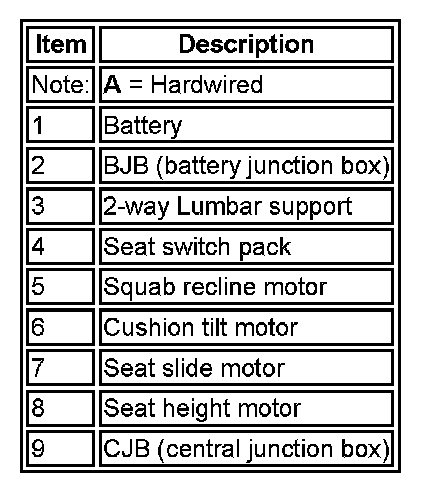 | Item | Description |
|---|---|
| Note: | A = Hardwired |
| 1 | Battery |
| 2 | BJB (battery junction box) |
| 3 | 2-way Lumbar support |
| 4 | Seat switch pack |
| 5 | Squab recline motor |
| 6 | Cushion tilt motor |
| 7 | Seat slide motor |
| 8 | Seat height motor |
| 9 | CJB (central junction box) |